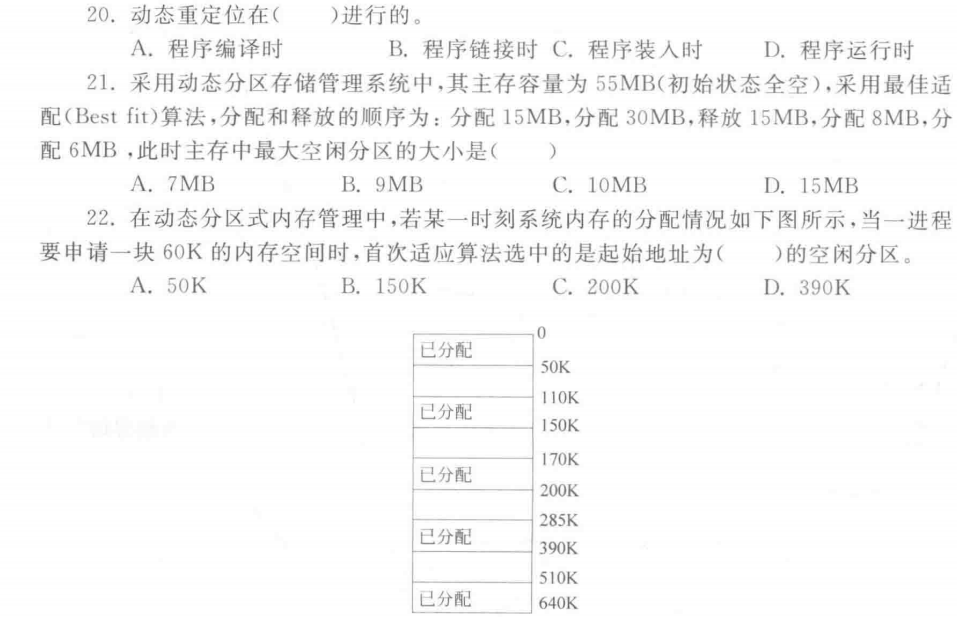 20.动态重定位在(　　)进行的。

A.程序编译时　B.程序链接时　C.程序装入时　D.程序运行时

21.采用动态分区存储管理系统中,其主存容量为55MB(初始状态全空),采用最佳适配(Best fit)算法,分配和释放的顺序为:分配15MB,分配30MB,释放15MB,分配8MB,分配6MB,此时主存中最大空闲分区的大小是(　　)

A.7MB　B.9MB　C.10MB　D.15MB

22.在动态分区式内存管理中,若某一时刻系统内存的分配情况如下图所示,当一进程要申请一块60K的内存空间时,首次适应算法选中的是起始地址为(　　)的空闲分区。

A.50K　B.150K　C.200K　D.390K

已分配
已分配
已分配
已分配
已分配

0
50K
110K
150K
170K
200K
285K
390K
510K
640K